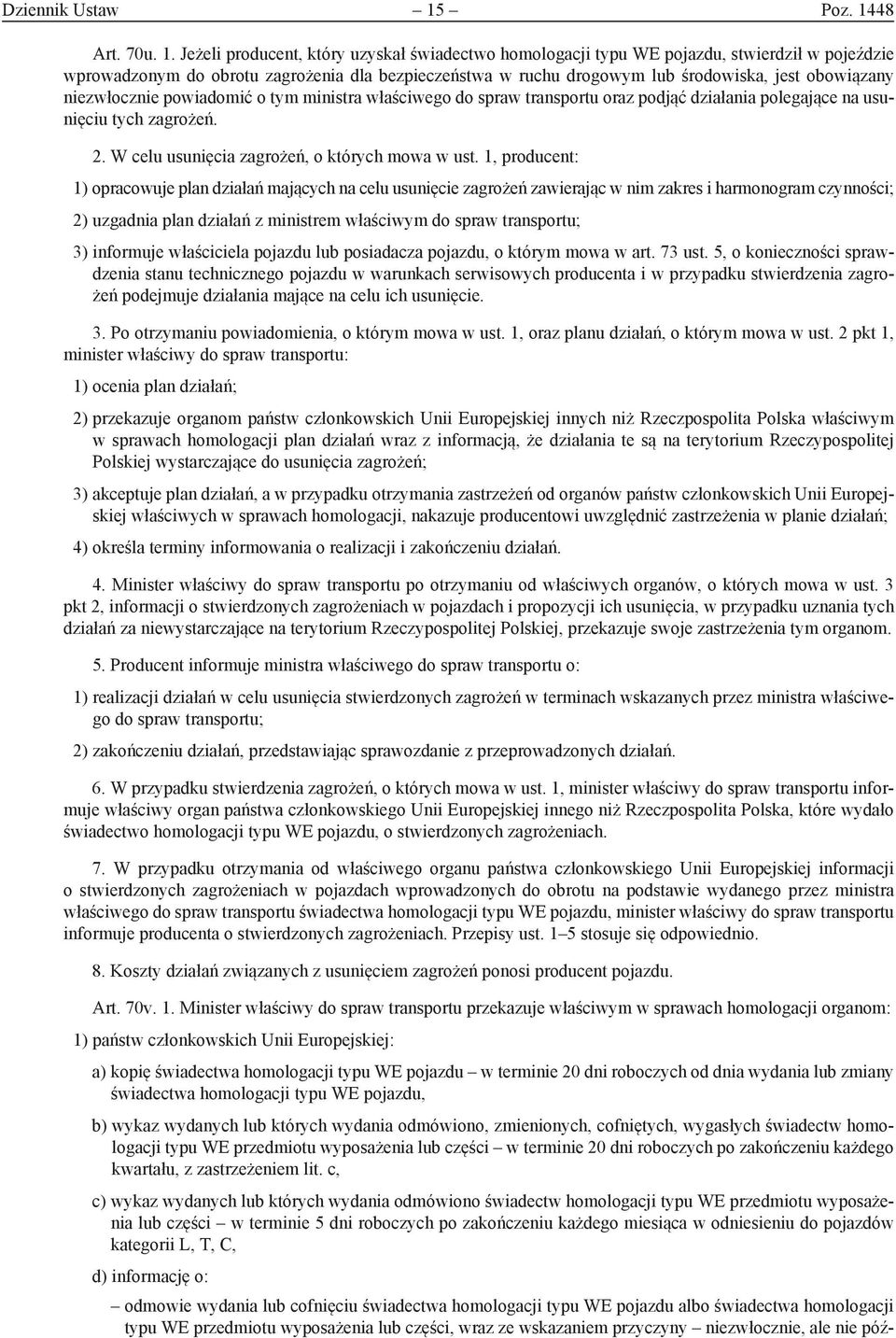 Dziennik Ustaw – 15 – Poz. 1448

Art. 70u. 1. Jeżeli producent, który uzyskał świadectwo homologacji typu WE pojazdu, stwierdził w pojeździe wprowadzonym do obrotu zagrożenia dla bezpieczeństwa w ruchu drogowym lub środowiska, jest obowiązany niezwłocznie powiadomić o tym ministra właściwego do spraw transportu oraz podjąć działania polegające na usunięciu tych zagrożeń.

2. W celu usunięcia zagrożeń, o których mowa w ust. 1, producent:

1) opracowuje plan działań mających na celu usunięcie zagrożeń zawierając w nim zakres i harmonogram czynności;

2) uzgadnia plan działań z ministrem właściwym do spraw transportu;

3) informuje właściciela pojazdu lub posiadacza pojazdu, o którym mowa w art. 73 ust. 5, o konieczności sprawdzenia stanu technicznego pojazdu w warunkach serwisowych producenta i w przypadku stwierdzenia zagrożeń podejmuje działania mające na celu ich usunięcie.

3. Po otrzymaniu powiadomienia, o którym mowa w ust. 1, oraz planu działań, o którym mowa w ust. 2 pkt 1, minister właściwy do spraw transportu:

1) ocenia plan działań;

2) przekazuje organom państw członkowskich Unii Europejskiej innych niż Rzeczpospolita Polska właściwym w sprawach homologacji plan działań wraz z informacją, że działania te są na terytorium Rzeczypospolitej Polskiej wystarczające do usunięcia zagrożeń;

3) akceptuje plan działań, a w przypadku otrzymania zastrzeżeń od organów państw członkowskich Unii Europejskiej właściwych w sprawach homologacji, nakazuje producentowi uwzględnić zastrzeżenia w planie działań;

4) określa terminy informowania o realizacji i zakończeniu działań.

4. Minister właściwy do spraw transportu po otrzymaniu od właściwych organów, o których mowa w ust. 3 pkt 2, informacji o stwierdzonych zagrożeniach w pojazdach i propozycji ich usunięcia, w przypadku uznania tych działań za niewystarczające na terytorium Rzeczypospolitej Polskiej, przekazuje swoje zastrzeżenia tym organom.

5. Producent informuje ministra właściwego do spraw transportu o:

1) realizacji działań w celu usunięcia stwierdzonych zagrożeń w terminach wskazanych przez ministra właściwego do spraw transportu;

2) zakończeniu działań, przedstawiając sprawozdanie z przeprowadzonych działań.

6. W przypadku stwierdzenia zagrożeń, o których mowa w ust. 1, minister właściwy do spraw transportu informuje właściwy organ państwa członkowskiego Unii Europejskiej innego niż Rzeczpospolita Polska, które wydało świadectwo homologacji typu WE pojazdu, o stwierdzonych zagrożeniach.

7. W przypadku otrzymania od właściwego organu państwa członkowskiego Unii Europejskiej informacji o stwierdzonych zagrożeniach w pojazdach wprowadzonych do obrotu na podstawie wydanego przez ministra właściwego do spraw transportu świadectwa homologacji typu WE pojazdu, minister właściwy do spraw transportu informuje producenta o stwierdzonych zagrożeniach. Przepisy ust. 1–5 stosuje się odpowiednio.

8. Koszty działań związanych z usunięciem zagrożeń ponosi producent pojazdu.

Art. 70v. 1. Minister właściwy do spraw transportu przekazuje właściwym w sprawach homologacji organom:

1) państw członkowskich Unii Europejskiej:

a) kopię świadectwa homologacji typu WE pojazdu – w terminie 20 dni roboczych od dnia wydania lub zmiany świadectwa homologacji typu WE pojazdu,

b) wykaz wydanych lub których wydania odmówiono, zmienionych, cofniętych, wygasłych świadectw homologacji typu WE przedmiotu wyposażenia lub części – w terminie 20 dni roboczych po zakończeniu każdego kwartału, z zastrzeżeniem lit. c,

c) wykaz wydanych lub których wydania odmówiono świadectw homologacji typu WE przedmiotu wyposażenia lub części – w terminie 5 dni roboczych po zakończeniu każdego miesiąca w odniesieniu do pojazdów kategorii L, T, C,

d) informację o:

– odmowie wydania lub cofnięciu świadectwa homologacji typu WE pojazdu albo świadectwa homologacji typu WE przedmiotu wyposażenia lub części, wraz ze wskazaniem przyczyny – niezwłocznie, ale nie póź-